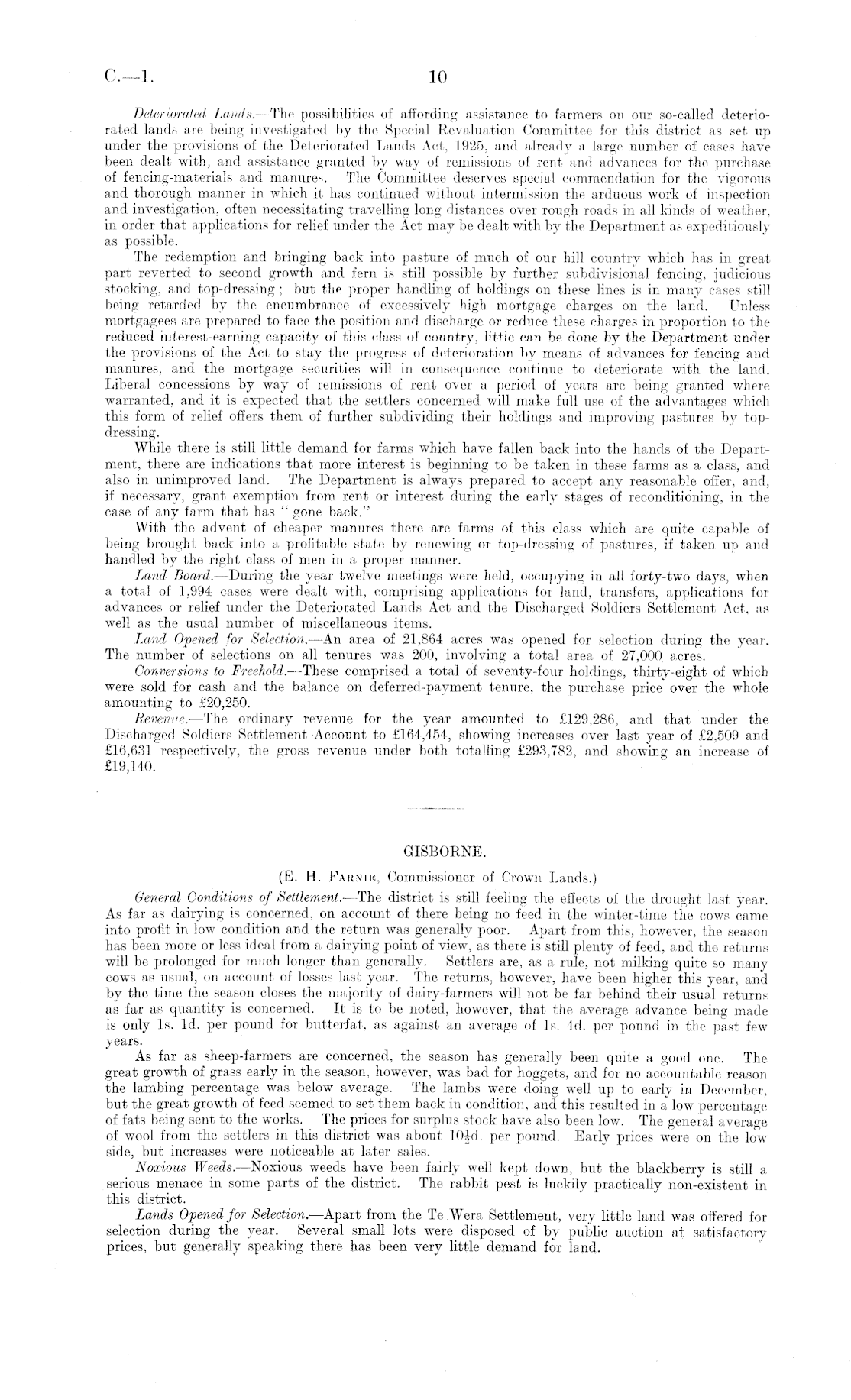 C.—1. 10

Deteriorated Lands.—The possibilities of affording assistance to farmers on our so-called deteriorated lands are being investigated by the Special Revaluation Committee for this district as set up under the provisions of the Deteriorated Lands Act, 1925, and already a large number of cases have been dealt with, and assistance granted by way of remissions of rent and advances for the purchase of fencing-materials and manures. The Committee deserves special commendation for the vigorous and thorough manner in which it has continued without intermission the arduous work of inspection and investigation, often necessitating travelling long distances over rough roads in all kinds of weather, in order that applications for relief under the Act may be dealt with by the Department as expeditiously as possible.

The redemption and bringing back into pasture of much of our hill country which has in great part reverted to second growth and fern is still possible by further subdivisional fencing, judicious stocking, and top-dressing; but the proper handling of holdings on these lines is in many cases still being retarded by the encumbrance of excessively high mortgage charges on the land. Unless mortgagees are prepared to face the position and discharge or reduce these charges in proportion to the reduced interest-earning capacity of this class of country, little can be done by the Department under the provisions of the Act to stay the progress of deterioration by means of advances for fencing and manures, and the mortgage securities will in consequence continue to deteriorate with the land. Liberal concessions by way of remissions of rent over a period of years are being granted where warranted, and it is expected that the settlers concerned will make full use of the advantages which this form of relief offers them of further subdividing their holdings and improving pastures by top-dressing.

While there is still little demand for farms which have fallen back into the hands of the Department, there are indications that more interest is beginning to be taken in these farms as a class, and also in unimproved land. The Department is always prepared to accept any reasonable offer, and, if necessary, grant exemption from rent or interest during the early stages of reconditioning, in the case of any farm that has "gone back."

With the advent of cheaper manures there are farms of this class which are quite capable of being brought back into a profitable state by renewing or top-dressing of pastures, if taken up and handled by the right class of men in a proper manner.

Land Board.—During the year twelve meetings were held, occupying in all forty-two days, when a total of 1,994 cases were dealt with, comprising applications for land, transfers, applications for advances or relief under the Deteriorated Lands Act and the Discharged Soldiers Settlement Act, as well as the usual number of miscellaneous items.

Land Opened for Selection.—An area of 21,864 acres was opened for selection during the year. The number of selections on all tenures was 200, involving a total area of 27,000 acres.

Conversions to Freehold.—These comprised a total of seventy-four holdings, thirty-eight of which were sold for cash and the balance on deferred-payment tenure, the purchase price over the whole amounting to £20,250.

Revenue.—The ordinary revenue for the year amounted to £129,286, and that under the Discharged Soldiers Settlement Account to £164,454, showing increases over last year of £2,509 and £16,631 respectively, the gross revenue under both totalling £293,782, and showing an increase of £19,140.

GISBORNE.

(E. H. Farnie, Commissioner of Crown Lands.)

General Conditions of Settlement.—The district is still feeling the effects of the drought last year. As far as dairying is concerned, on account of there being no feed in the winter-time the cows came into profit in low condition and the return was generally poor. Apart from this, however, the season has been more or less ideal from a dairying point of view, as there is still plenty of feed, and the returns will be prolonged for much longer than generally. Settlers are, as a rule, not milking quite so many cows as usual, on account of losses last year. The returns, however, have been higher this year, and by the time the season closes the majority of dairy-farmers will not be far behind their usual returns as far as quantity is concerned. It is to be noted, however, that the average advance being made is only 1s. 1d. per pound for butterfat, as against an average of 1s. 4d. per pound in the past few years.

As far as sheep-farmers are concerned, the season has generally been quite a good one. The great growth of grass early in the season, however, was bad for hoggets, and for no accountable reason the lambing percentage was below average. The lambs were doing well up to early in December, but the great growth of feed seemed to set them back in condition, and this resulted in a low percentage of fats being sent to the works. The prices for surplus stock have also been low. The general average of wool from the settlers in this district was about $10\frac{1}{2}$d. per pound. Early prices were on the low side, but increases were noticeable at later sales.

Noxious Weeds.—Noxious weeds have been fairly well kept down, but the blackberry is still a serious menace in some parts of the district. The rabbit pest is luckily practically non-existent in this district.

Lands Opened for Selection.—Apart from the Te Wera Settlement, very little land was offered for selection during the year. Several small lots were disposed of by public auction at satisfactory prices, but generally speaking there has been very little demand for land.